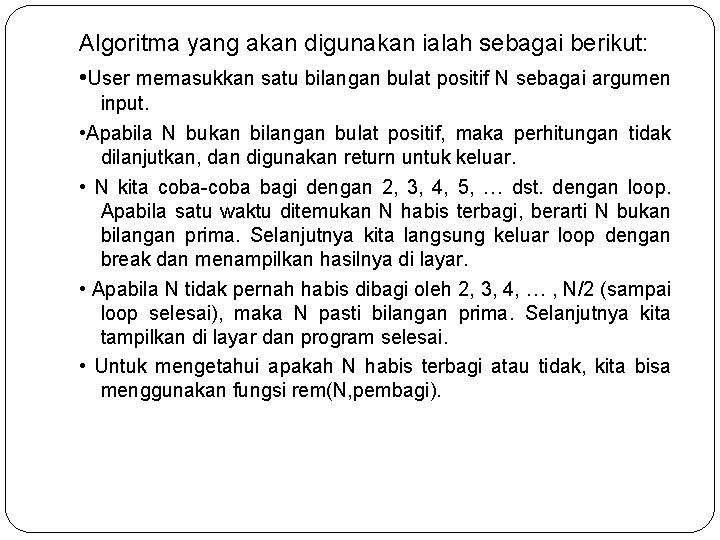 Algoritma yang akan digunakan ialah sebagai berikut:

•User memasukkan satu bilangan bulat positif N sebagai argumen input.

•Apabila N bukan bilangan bulat positif, maka perhitungan tidak dilanjutkan, dan digunakan return untuk keluar.

• N kita coba-coba bagi dengan 2, 3, 4, 5, … dst. dengan loop. Apabila satu waktu ditemukan N habis terbagi, berarti N bukan bilangan prima. Selanjutnya kita langsung keluar loop dengan break dan menampilkan hasilnya di layar.

• Apabila N tidak pernah habis dibagi oleh 2, 3, 4, … , N/2 (sampai loop selesai), maka N pasti bilangan prima. Selanjutnya kita tampilkan di layar dan program selesai.

• Untuk mengetahui apakah N habis terbagi atau tidak, kita bisa menggunakan fungsi rem(N,pembagi).